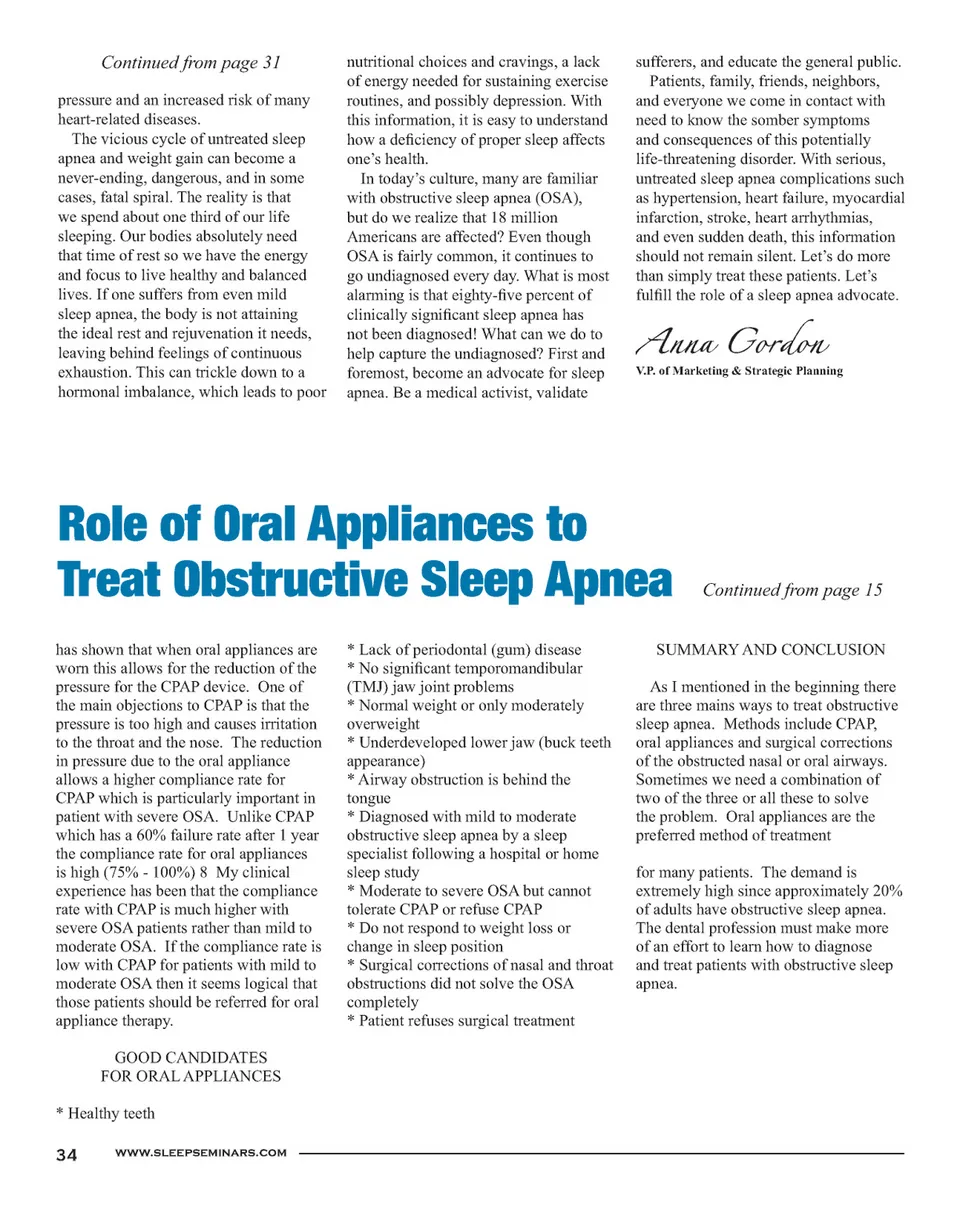 Continued from page 31

pressure and an increased risk of many heart-related diseases.

The vicious cycle of untreated sleep apnea and weight gain can become a never-ending, dangerous, and in some cases, fatal spiral. The reality is that we spend about one third of our life sleeping. Our bodies absolutely need that time of rest so we have the energy and focus to live healthy and balanced lives. If one suffers from even mild sleep apnea, the body is not attaining the ideal rest and rejuvenation it needs, leaving behind feelings of continuous exhaustion. This can trickle down to a hormonal imbalance, which leads to poor nutritional choices and cravings, a lack of energy needed for sustaining exercise routines, and possibly depression. With this information, it is easy to understand how a deficiency of proper sleep affects one's health.

In today's culture, many are familiar with obstructive sleep apnea (OSA), but do we realize that 18 million Americans are affected? Even though OSA is fairly common, it continues to go undiagnosed every day. What is most alarming is that eighty-five percent of clinically significant sleep apnea has not been diagnosed! What can we do to help capture the undiagnosed? First and foremost, become an advocate for sleep apnea. Be a medical activist, validate sufferers, and educate the general public.

Patients, family, friends, neighbors, and everyone we come in contact with need to know the somber symptoms and consequences of this potentially life-threatening disorder. With serious, untreated sleep apnea complications such as hypertension, heart failure, myocardial infarction, stroke, heart arrhythmias, and even sudden death, this information should not remain silent. Let's do more than simply treat these patients. Let's fulfill the role of a sleep apnea advocate.

Anna Gordon
V.P. of Marketing & Strategic Planning

Role of Oral Appliances to Treat Obstructive Sleep Apnea

Continued from page 15

has shown that when oral appliances are worn this allows for the reduction of the pressure for the CPAP device. One of the main objections to CPAP is that the pressure is too high and causes irritation to the throat and the nose. The reduction in pressure due to the oral appliance allows a higher compliance rate for CPAP which is particularly important in patient with severe OSA. Unlike CPAP which has a 60% failure rate after 1 year the compliance rate for oral appliances is high (75% - 100%) 8 My clinical experience has been that the compliance rate with CPAP is much higher with severe OSA patients rather than mild to moderate OSA. If the compliance rate is low with CPAP for patients with mild to moderate OSA then it seems logical that those patients should be referred for oral appliance therapy.

GOOD CANDIDATES FOR ORAL APPLIANCES

* Healthy teeth
* Lack of periodontal (gum) disease
* No significant temporomandibular (TMJ) jaw joint problems
* Normal weight or only moderately overweight
* Underdeveloped lower jaw (buck teeth appearance)
* Airway obstruction is behind the tongue
* Diagnosed with mild to moderate obstructive sleep apnea by a sleep specialist following a hospital or home sleep study
* Moderate to severe OSA but cannot tolerate CPAP or refuse CPAP
* Do not respond to weight loss or change in sleep position
* Surgical corrections of nasal and throat obstructions did not solve the OSA completely
* Patient refuses surgical treatment

SUMMARY AND CONCLUSION

As I mentioned in the beginning there are three mains ways to treat obstructive sleep apnea. Methods include CPAP, oral appliances and surgical corrections of the obstructed nasal or oral airways. Sometimes we need a combination of two of the three or all these to solve the problem. Oral appliances are the preferred method of treatment

for many patients. The demand is extremely high since approximately 20% of adults have obstructive sleep apnea. The dental profession must make more of an effort to learn how to diagnose and treat patients with obstructive sleep apnea.

34 WWW.SLEEPSEMINARS.COM